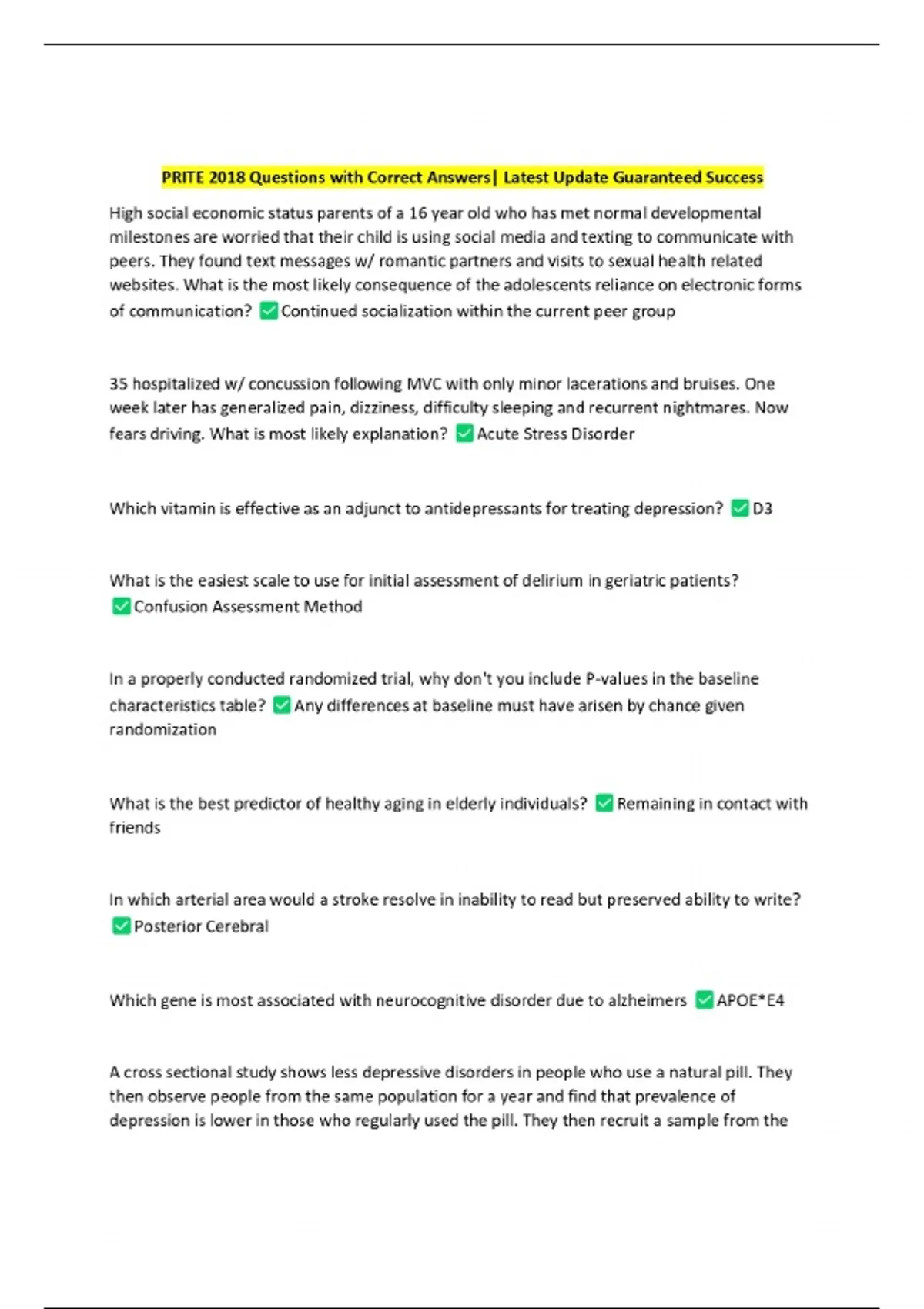 PRITE 2018 Questions with Correct Answers| Latest Update Guaranteed Success

High social economic status parents of a 16 year old who has met normal developmental milestones are worried that their child is using social media and texting to communicate with peers. They found text messages w/ romantic partners and visits to sexual health related websites. What is the most likely consequence of the adolescents reliance on electronic forms of communication? ✅Continued socialization within the current peer group

35 hospitalized w/ concussion following MVC with only minor lacerations and bruises. One week later has generalized pain, dizziness, difficulty sleeping and recurrent nightmares. Now fears driving. What is most likely explanation? ✅Acute Stress Disorder

Which vitamin is effective as an adjunct to antidepressants for treating depression? ✅D3

What is the easiest scale to use for initial assessment of delirium in geriatric patients? ✅Confusion Assessment Method

In a properly conducted randomized trial, why don't you include P-values in the baseline characteristics table? ✅Any differences at baseline must have arisen by chance given randomization

What is the best predictor of healthy aging in elderly individuals? ✅Remaining in contact with friends

In which arterial area would a stroke resolve in inability to read but preserved ability to write? ✅Posterior Cerebral

Which gene is most associated with neurocognitive disorder due to alzheimers ✅APOE*E4

A cross sectional study shows less depressive disorders in people who use a natural pill. They then observe people from the same population for a year and find that prevalence of depression is lower in those who regularly used the pill. They then recruit a sample from the